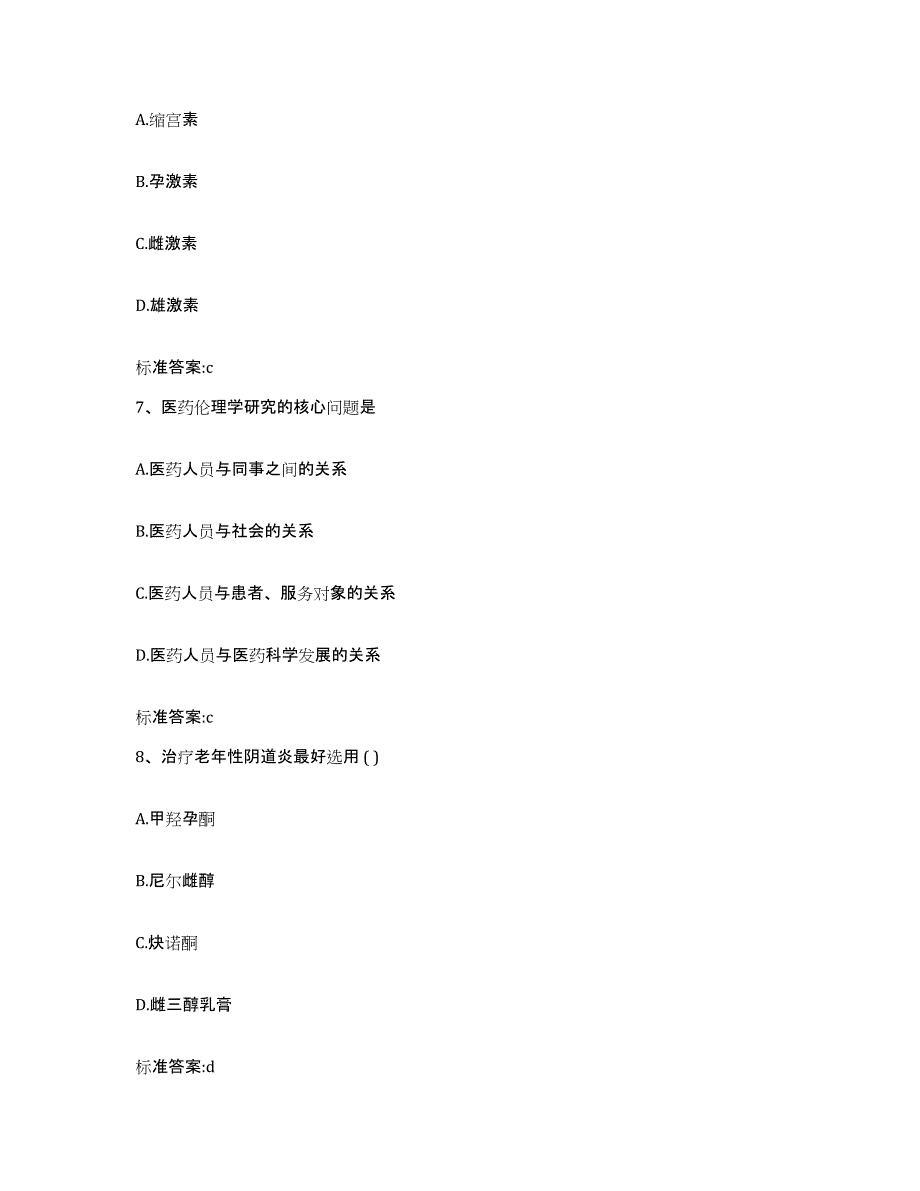 A.缩宫素

B.孕激素

C.雌激素

D.雄激素

标准答案:c

7、医药伦理学研究的核心问题是

A.医药人员与同事之间的关系

B.医药人员与社会的关系

C.医药人员与患者、服务对象的关系

D.医药人员与医药科学发展的关系

标准答案:c

8、治疗老年性阴道炎最好选用 ( )

A.甲羟孕酮

B.尼尔雌醇

C.炔诺酮

D.雌三醇乳膏

标准答案:d